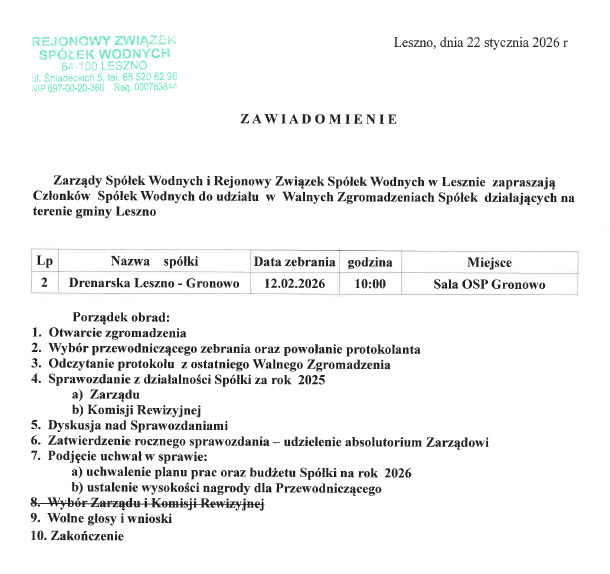 REJONOWY ZWIĄZEK
SPÓŁEK WODNYCH
64-100 LESZNO
ul. Śniadeckich 5, tel. 65 520 62 96
NIP 697-00-20-360 Reg. 000763844

Leszno, dnia 22 stycznia 2026 r

ZAWIADOMIENIE

Zarządy Spółek Wodnych i Rejonowy Związek Spółek Wodnych w Lesznie zapraszają Członków Spółek Wodnych do udziału w Walnych Zgromadzeniach Spółek działających na terenie gminy Leszno

| Lp | Nazwa spółki | Data zebrania | godzina | Miejsce |
|---|---|---|---|---|
| 2 | Drenarska Leszno - Gronowo | 12.02.2026 | 10:00 | Sala OSP Gronowo |

Porządek obrad:
1. Otwarcie zgromadzenia
2. Wybór przewodniczącego zebrania oraz powołanie protokolanta
3. Odczytanie protokołu z ostatniego Walnego Zgromadzenia
4. Sprawozdanie z działalności Spółki za rok 2025
a) Zarządu
b) Komisji Rewizyjnej
5. Dyskusja nad Sprawozdaniami
6. Zatwierdzenie rocznego sprawozdania – udzielenie absolutorium Zarządowi
7. Podjęcie uchwał w sprawie:
a) uchwalenie planu prac oraz budżetu Spółki na rok 2026
b) ustalenie wysokości nagrody dla Przewodniczącego
8. Wybór Zarządu i Komisji Rewizyjnej
9. Wolne głosy i wnioski
10. Zakończenie